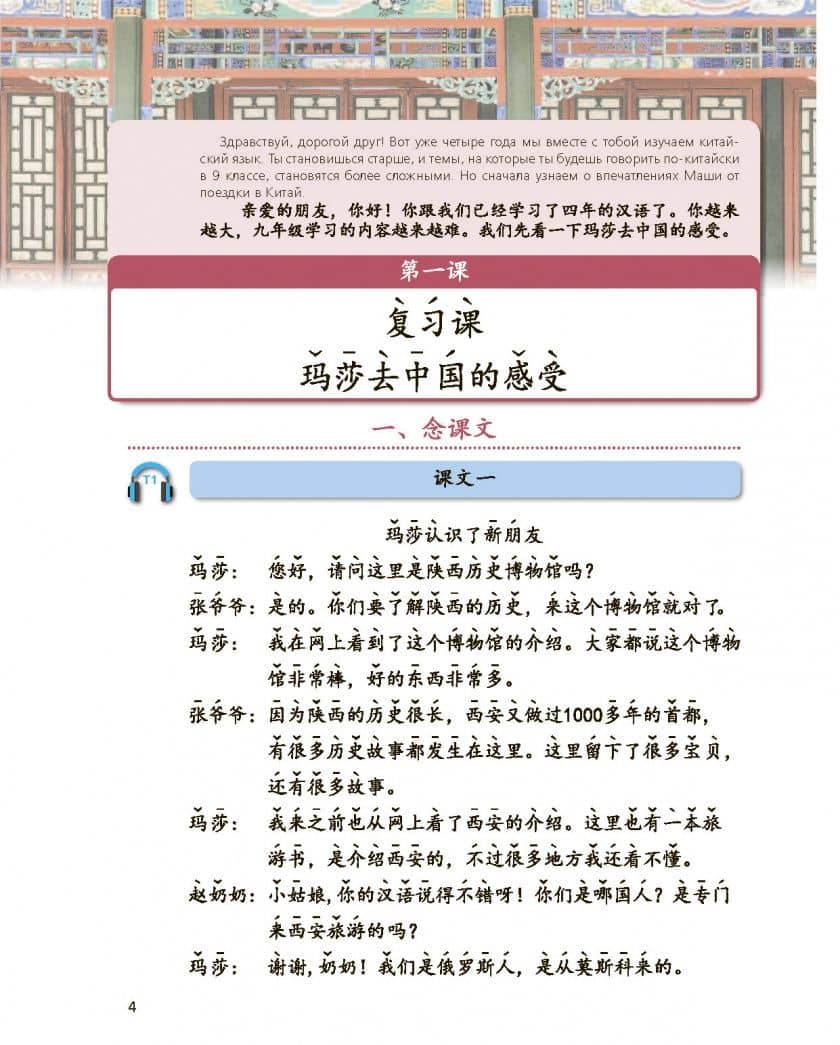 Здравствуй, дорогой друг! Вот уже четыре года мы вместе с тобой изучаем китайский язык. Ты становишься старше, и темы, на которые ты будешь говорить по-китайски в 9 классе, становятся более сложными. Но сначала узнаем о впечатлениях Маши от поездки в Китай.

亲爱的朋友，你好！你跟我们已经学习了四年的汉语了。你越来越大，九年级学习的内容越来越难。我们先看一下玛莎去中国的感受。

第一课

复习课
玛莎去中国的感受

一、念课文

T1

课文一

玛莎认识了新朋友

玛莎： 您好，请问这里是陕西历史博物馆吗？

张爷爷：是的。你们要了解陕西的历史，来这个博物馆就对了。

玛莎： 我在网上看到了这个博物馆的介绍。大家都说这个博物馆非常棒，好的东西非常多。

张爷爷：因为陕西的历史很长，西安又做过1000多年的首都，有很多历史故事都发生在这里。这里留下了很多宝贝，还有很多故事。

玛莎： 我来之前也从网上看了西安的介绍。这里也有一本旅游书，是介绍西安的，不过很多地方我还看不懂。

赵奶奶：小姑娘，你的汉语说得不错呀！你们是哪国人？是专门来西安旅游的吗？

玛莎： 谢谢，奶奶！我们是俄罗斯人，是从莫斯科来的。

4